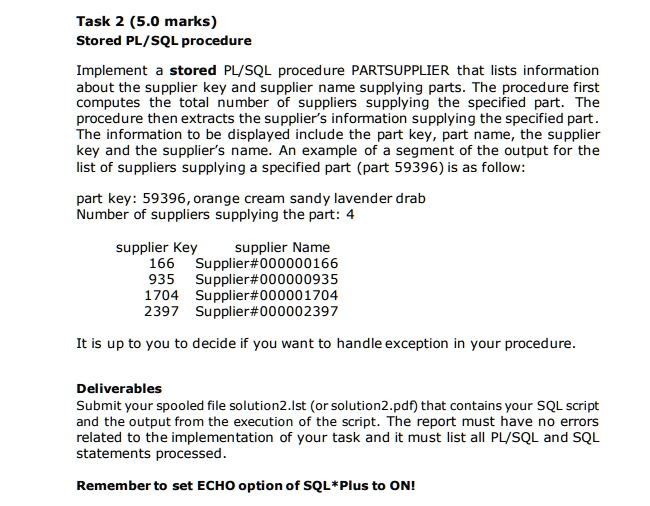 Task 2 (5.0 marks)
Stored PL/SQL procedure

Implement a stored PL/SQL procedure PARTSUPPLIER that lists information about the supplier key and supplier name supplying parts. The procedure first computes the total number of suppliers supplying the specified part. The procedure then extracts the supplier's information supplying the specified part. The information to be displayed include the part key, part name, the supplier key and the supplier's name. An example of a segment of the output for the list of suppliers supplying a specified part (part 59396) is as follow:

part key: 59396, orange cream sandy lavender drab
Number of suppliers supplying the part: 4

| supplier Key | supplier Name |
|---|---|
| 166 | Supplier#000000166 |
| 935 | Supplier#000000935 |
| 1704 | Supplier#000001704 |
| 2397 | Supplier#000002397 |

It is up to you to decide if you want to handle exception in your procedure.

Deliverables
Submit your spooled file solution2.lst (or solution2.pdf) that contains your SQL script and the output from the execution of the script. The report must have no errors related to the implementation of your task and it must list all PL/SQL and SQL statements processed.

Remember to set ECHO option of SQL*Plus to ON!